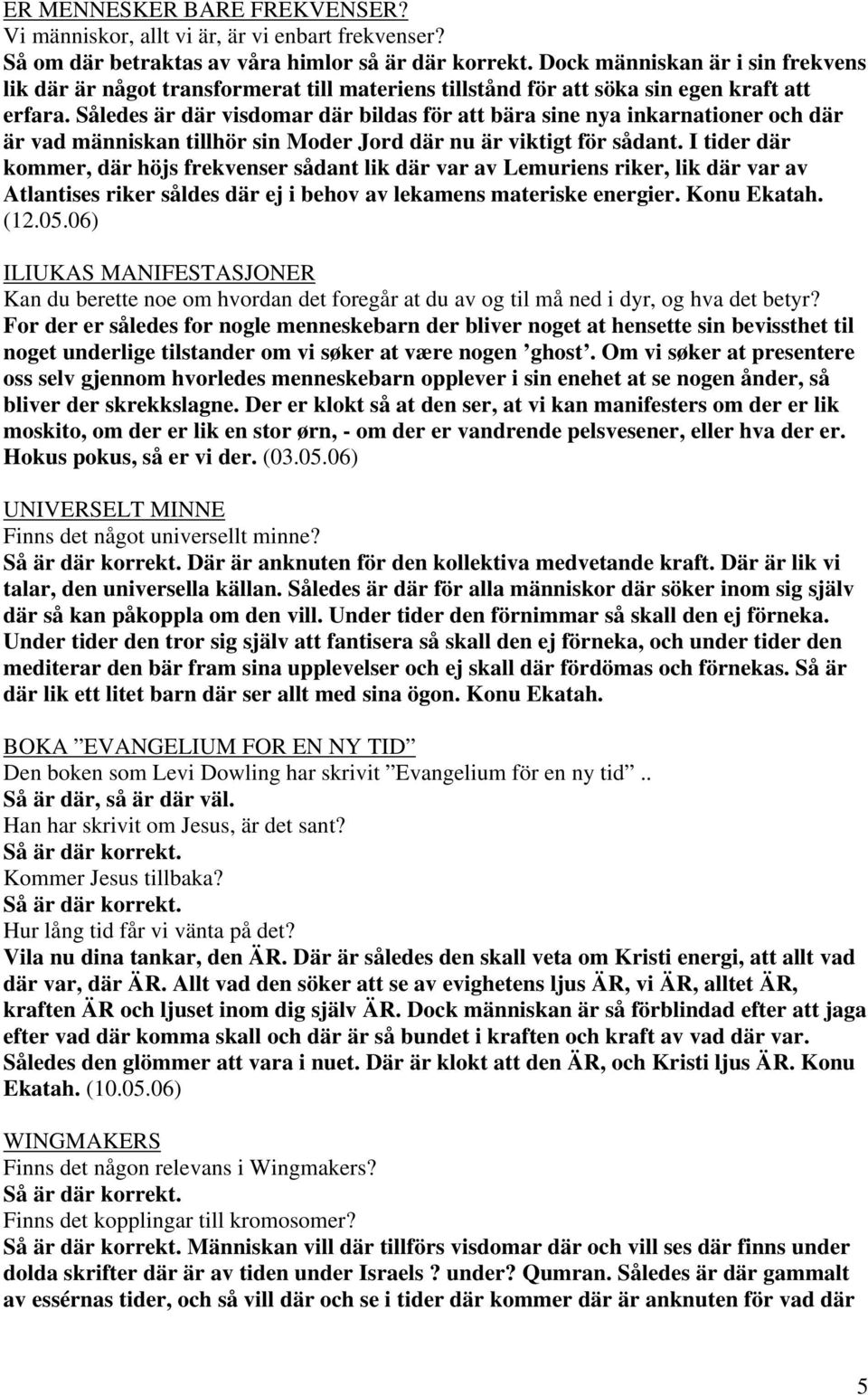 ER MENNESKER BARE FREKVENSER?
Vi människor, allt vi är, är vi enbart frekvenser?
Så om där betraktas av våra himlor så är där korrekt. Dock människan är i sin frekvens lik där är något transformerat till materiens tillstånd för att söka sin egen kraft att erfara. Således är där visdomar där bildas för att bära sine nya inkarnationer och där är vad människan tillhör sin Moder Jord där nu är viktigt för sådant. I tider där kommer, där höjs frekvenser sådant lik där var av Lemuriens riker, lik där var av Atlantises riker såldes där ej i behov av lekamens materiske energier. Konu Ekatah. (12.05.06)

ILIUKAS MANIFESTASJONER
Kan du berette noe om hvordan det foregår at du av og til må ned i dyr, og hva det betyr?
For der er således for nogle menneskebarn der bliver noget at hensette sin bevissthet til noget underlige tilstander om vi søker at være nogen ’ghost’. Om vi søker at presentere oss selv gjennom hvorledes menneskebarn opplever i sin enehet at se nogen ånder, så bliver der skrekkslagne. Der er klokt så at den ser, at vi kan manifesters om der er lik moskito, om der er lik en stor ørn, - om der er vandrende pelsvesener, eller hva der er. Hokus pokus, så er vi der. (03.05.06)

UNIVERSELT MINNE
Finns det något universellt minne?
Så är där korrekt. Där är anknuten för den kollektiva medvetande kraft. Där är lik vi talar, den universella källan. Således är där för alla människor där söker inom sig själv där så kan påkoppla om den vill. Under tider den förnimmar så skall den ej förneka. Under tider den tror sig själv att fantisera så skall den ej förneka, och under tider den mediterar den bär fram sina upplevelser och ej skall där fördömas och förnekas. Så är där lik ett litet barn där ser allt med sina ögon. Konu Ekatah.

BOKA ”EVANGELIUM FOR EN NY TID”
Den boken som Levi Dowling har skrivit ”Evangelium för en ny tid”..
Så är där, så är där väl.
Han har skrivit om Jesus, är det sant?
Så är där korrekt.
Kommer Jesus tillbaka?
Så är där korrekt.
Hur lång tid får vi vänta på det?
Vila nu dina tankar, den ÄR. Där är således den skall veta om Kristi energi, att allt vad där var, där ÄR. Allt vad den söker att se av evighetens ljus ÄR, vi ÄR, alltet ÄR, kraften ÄR och ljuset inom dig själv ÄR. Dock människan är så förblindad efter att jaga efter vad där komma skall och där är så bundet i kraften och kraft av vad där var. Således den glömmer att vara i nuet. Där är klokt att den ÄR, och Kristi ljus ÄR. Konu Ekatah. (10.05.06)

WINGMAKERS
Finns det någon relevans i Wingmakers?
Så är där korrekt.
Finns det kopplingar till kromosomer?
Så är där korrekt. Människan vill där tillförs visdomar där och vill ses där finns under dolda skrifter där är av tiden under Israels ? under? Qumran. Således är där gammalt av essérnas tider, och så vill där och se i tider där kommer där är anknuten för vad där

5